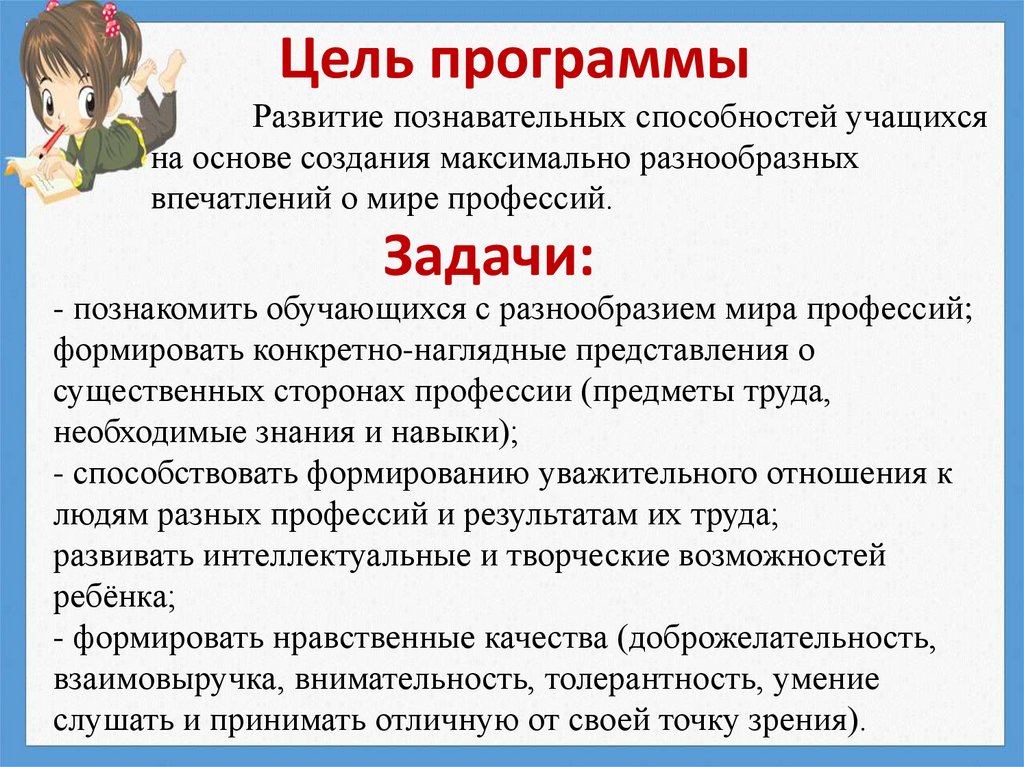 Цель программы

Развитие познавательных способностей учащихся на основе создания максимально разнообразных впечатлений о мире профессий.

Задачи:

- познакомить обучающихся с разнообразием мира профессий; формировать конкретно-наглядные представления о существенных сторонах профессии (предметы труда, необходимые знания и навыки);
- способствовать формированию уважительного отношения к людям разных профессий и результатам их труда;
развивать интеллектуальные и творческие возможностей ребёнка;
- формировать нравственные качества (доброжелательность, взаимовыручка, внимательность, толерантность, умение слушать и принимать отличную от своей точку зрения).